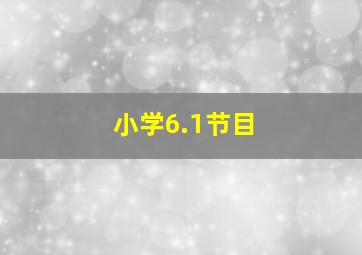 小学6.1节目